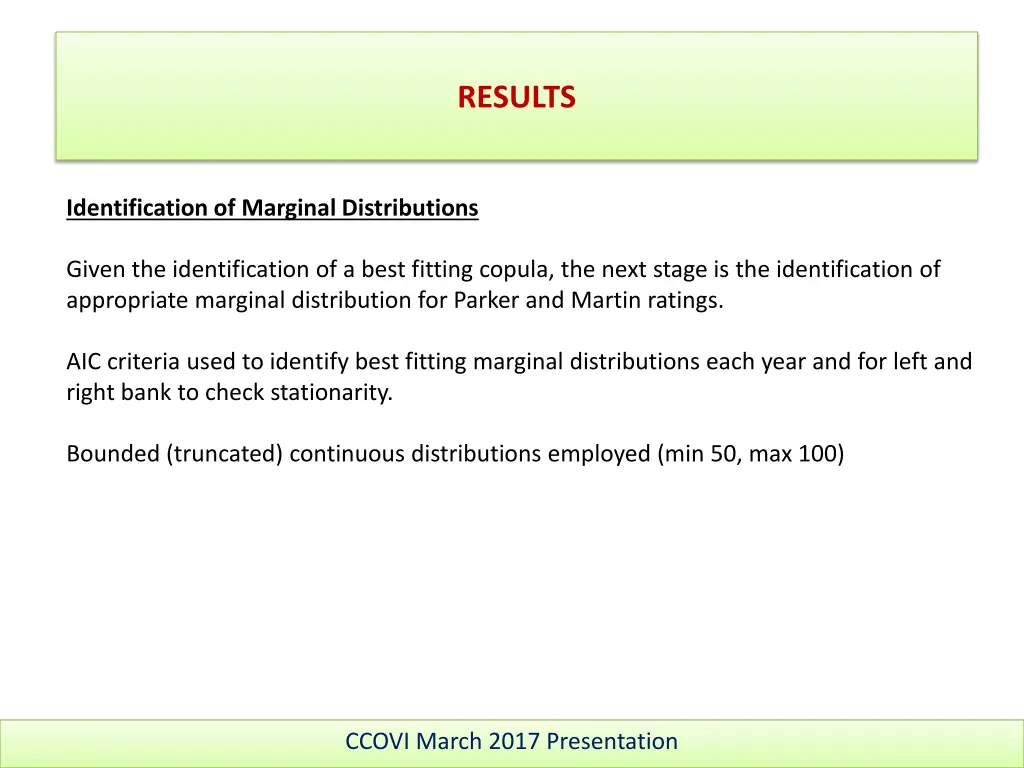 RESULTS

Identification of Marginal Distributions

Given the identification of a best fitting copula, the next stage is the identification of appropriate marginal distribution for Parker and Martin ratings.

AIC criteria used to identify best fitting marginal distributions each year and for left and right bank to check stationarity.

Bounded (truncated) continuous distributions employed (min 50, max 100)

CCOVI March 2017 Presentation